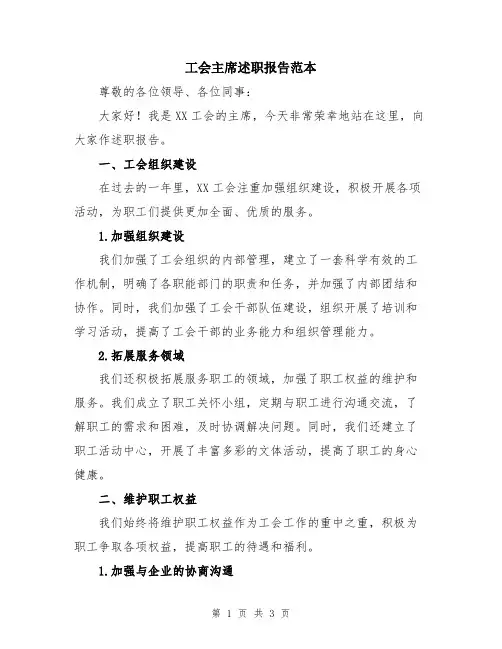 工会主席述职报告范本

尊敬的各位领导、各位同事：

大家好！我是XX工会的主席，今天非常荣幸地站在这里，向大家作述职报告。

一、工会组织建设

在过去的一年里，XX工会注重加强组织建设，积极开展各项活动，为职工们提供更加全面、优质的服务。

1.加强组织建设

我们加强了工会组织的内部管理，建立了一套科学有效的工作机制，明确了各职能部门的职责和任务，并加强了内部团结和协作。同时，我们加强了工会干部队伍建设，组织开展了培训和学习活动，提高了工会干部的业务能力和组织管理能力。

2.拓展服务领域

我们还积极拓展服务职工的领域，加强了职工权益的维护和服务。我们成立了职工关怀小组，定期与职工进行沟通交流，了解职工的需求和困难，及时协调解决问题。同时，我们还建立了职工活动中心，开展了丰富多彩的文体活动，提高了职工的身心健康。

二、维护职工权益

我们始终将维护职工权益作为工会工作的重中之重，积极为职工争取各项权益，提高职工的待遇和福利。

1.加强与企业的协商沟通

第 1 页 共 3 页